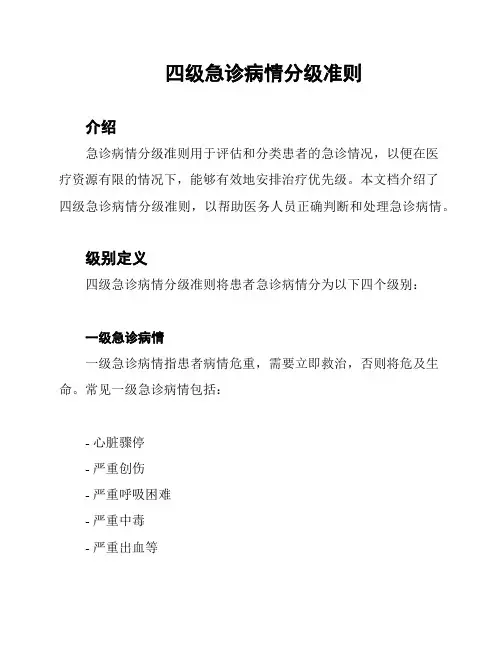 四级急诊病情分级准则

介绍

急诊病情分级准则用于评估和分类患者的急诊情况，以便在医疗资源有限的情况下，能够有效地安排治疗优先级。本文档介绍了四级急诊病情分级准则，以帮助医务人员正确判断和处理急诊病情。

级别定义

四级急诊病情分级准则将患者急诊病情分为以下四个级别：

一级急诊病情

一级急诊病情指患者病情危重，需要立即救治，否则将危及生命。常见一级急诊病情包括：

- 心脏骤停
- 严重创伤
- 严重呼吸困难
- 严重中毒
- 严重出血等